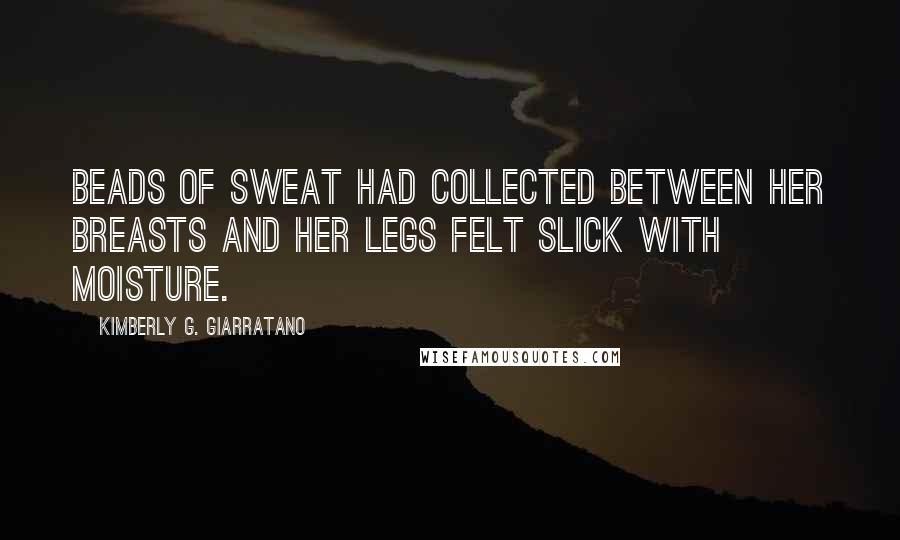 BEADS OF SWEAT HAD COLLECTED BETWEEN HER BREASTS AND HER LEGS FELT SLICK WITH MOISTURE.

KIMBERLY G. GIARRATANO

WISEFAMOUSQUOTES.COM